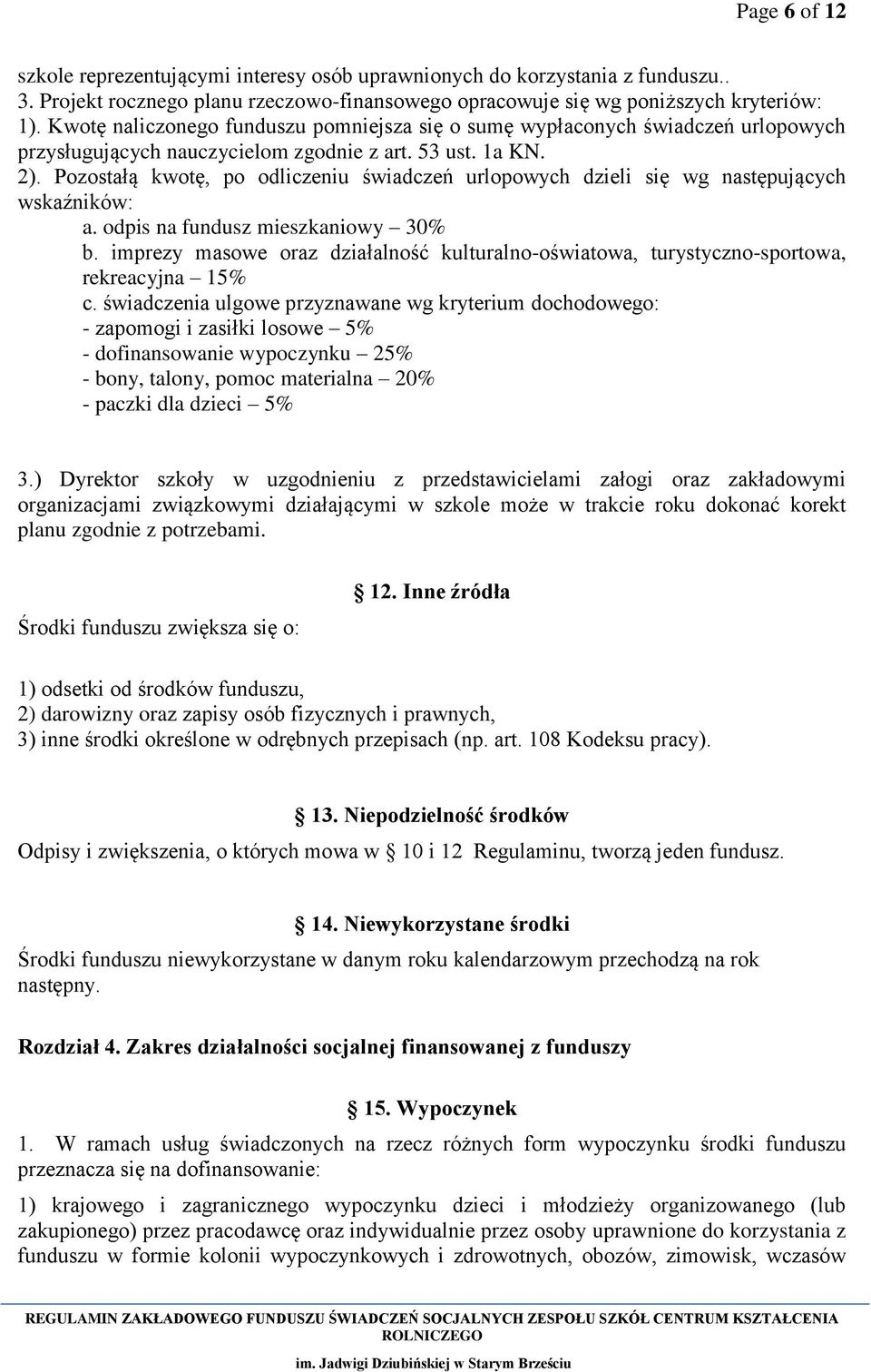 Page 6 of 12

szkole reprezentującymi interesy osób uprawnionych do korzystania z funduszu..
3. Projekt rocznego planu rzeczowo-finansowego opracowuje się wg poniższych kryteriów:
1). Kwotę naliczonego funduszu pomniejsza się o sumę wypłaconych świadczeń urlopowych przysługujących nauczycielom zgodnie z art. 53 ust. 1a KN.
2). Pozostałą kwotę, po odliczeniu świadczeń urlopowych dzieli się wg następujących wskaźników:
a. odpis na fundusz mieszkaniowy – 30%
b. imprezy masowe oraz działalność kulturalno-oświatowa, turystyczno-sportowa, rekreacyjna – 15%
c. świadczenia ulgowe przyznawane wg kryterium dochodowego:
- zapomogi i zasiłki losowe – 5%
- dofinansowanie wypoczynku – 25%
- bony, talony, pomoc materialna – 20%
- paczki dla dzieci – 5%

3.) Dyrektor szkoły w uzgodnieniu z przedstawicielami załogi oraz zakładowymi organizacjami związkowymi działającymi w szkole może w trakcie roku dokonać korekt planu zgodnie z potrzebami.

12. Inne źródła

Środki funduszu zwiększa się o:

1) odsetki od środków funduszu,
2) darowizny oraz zapisy osób fizycznych i prawnych,
3) inne środki określone w odrębnych przepisach (np. art. 108 Kodeksu pracy).

13. Niepodzielność środków

Odpisy i zwiększenia, o których mowa w 10 i 12 Regulaminu, tworzą jeden fundusz.

14. Niewykorzystane środki

Środki funduszu niewykorzystane w danym roku kalendarzowym przechodzą na rok następny.

Rozdział 4. Zakres działalności socjalnej finansowanej z funduszy

15. Wypoczynek

1. W ramach usług świadczonych na rzecz różnych form wypoczynku środki funduszu przeznacza się na dofinansowanie:

1) krajowego i zagranicznego wypoczynku dzieci i młodzieży organizowanego (lub zakupionego) przez pracodawcę oraz indywidualnie przez osoby uprawnione do korzystania z funduszu w formie kolonii wypoczynkowych i zdrowotnych, obozów, zimowisk, wczasów

REGULAMIN ZAKŁADOWEGO FUNDUSZU ŚWIADCZEŃ SOCJALNYCH ZESPOŁU SZKÓŁ CENTRUM KSZTAŁCENIA ROLNICZEGO
im. Jadwigi Dziubińskiej w Starym Brześciu